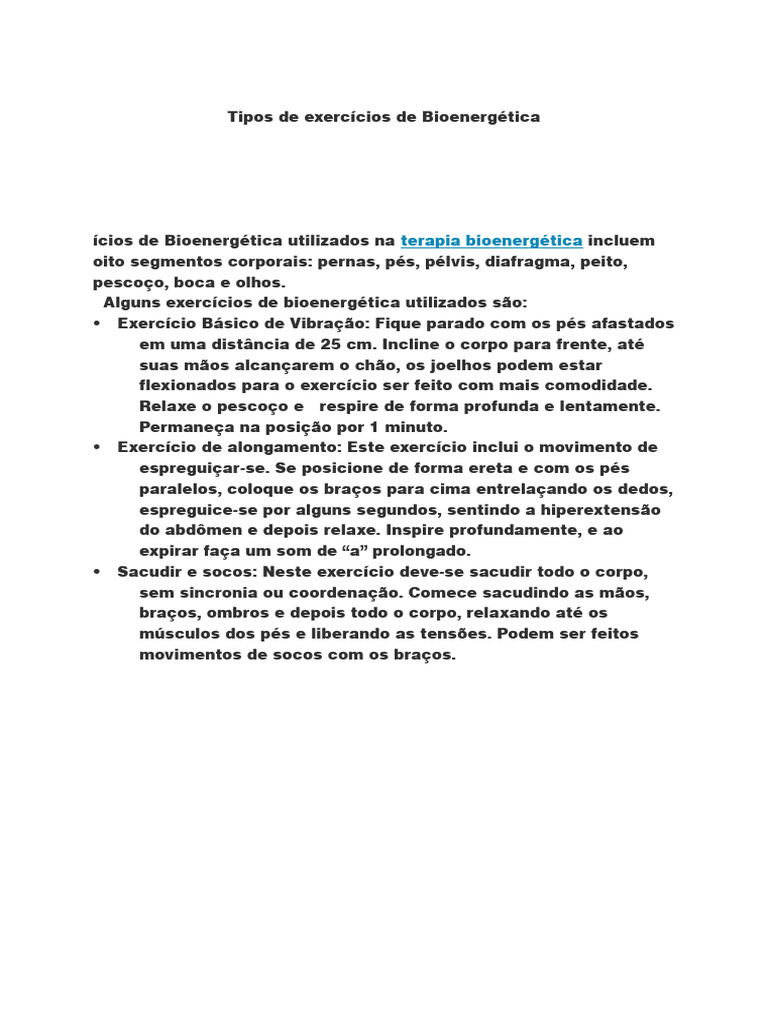 Tipos de exercícios de Bioenergética

ícios de Bioenergética utilizados na terapia bioenergética incluem oito segmentos corporais: pernas, pés, pélvis, diafragma, peito, pescoço, boca e olhos.

Alguns exercícios de bioenergética utilizados são:

• Exercício Básico de Vibração: Fique parado com os pés afastados em uma distância de 25 cm. Incline o corpo para frente, até suas mãos alcançarem o chão, os joelhos podem estar flexionados para o exercício ser feito com mais comodidade. Relaxe o pescoço e respire de forma profunda e lentamente. Permaneça na posição por 1 minuto.
• Exercício de alongamento: Este exercício inclui o movimento de espreguiçar-se. Se posicione de forma ereta e com os pés paralelos, coloque os braços para cima entrelaçando os dedos, espreguice-se por alguns segundos, sentindo a hiperextensão do abdômen e depois relaxe. Inspire profundamente, e ao expirar faça um som de “a” prolongado.
• Sacudir e socos: Neste exercício deve-se sacudir todo o corpo, sem sincronia ou coordenação. Comece sacudindo as mãos, braços, ombros e depois todo o corpo, relaxando até os músculos dos pés e liberando as tensões. Podem ser feitos movimentos de socos com os braços.